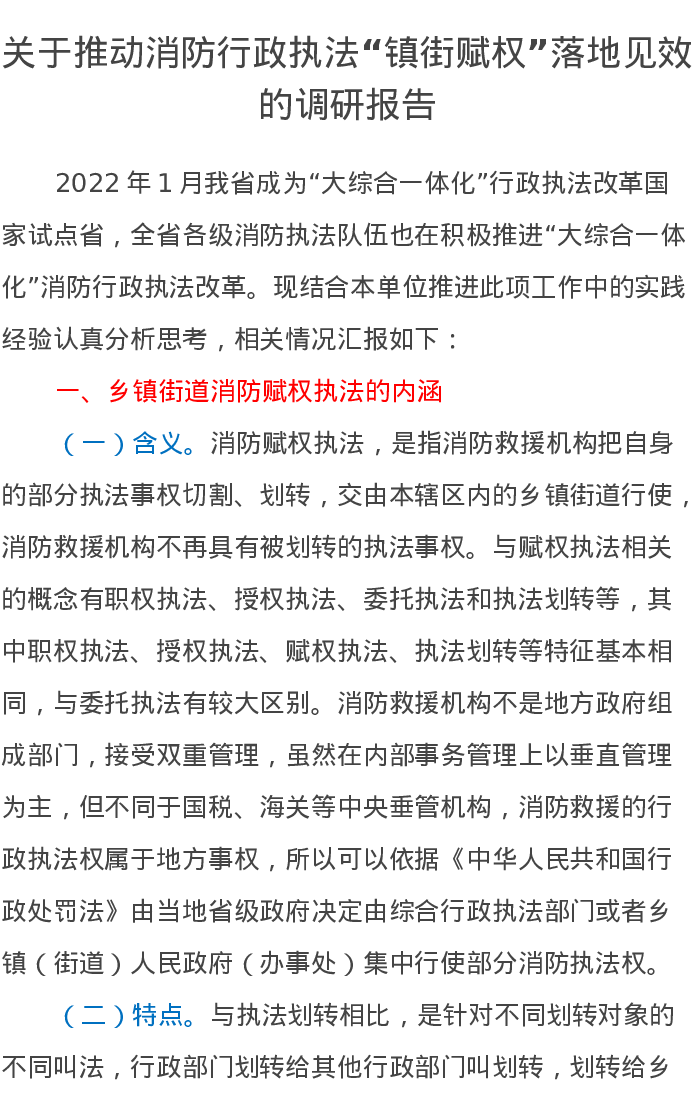 关于推动消防行政执法“镇街赋权”落地见效的调研报告

2022 年 1 月我省成为“大综合一体化”行政执法改革国家试点省，全省各级消防执法队伍也在积极推进“大综合一体化”消防行政执法改革。现结合本单位推进此项工作中的实践经验认真分析思考，相关情况汇报如下：

一、乡镇街道消防赋权执法的内涵

（一）含义。消防赋权执法，是指消防救援机构把自身的部分执法事权切割、划转，交由本辖区内的乡镇街道行使，消防救援机构不再具有被划转的执法事权。与赋权执法相关的概念有职权执法、授权执法、委托执法和执法划转等，其中职权执法、授权执法、赋权执法、执法划转等特征基本相同，与委托执法有较大区别。消防救援机构不是地方政府组成部门，接受双重管理，虽然在内部事务管理上以垂直管理为主，但不同于国税、海关等中央垂管机构，消防救援的行政执法权属于地方事权，所以可以依据《中华人民共和国行政处罚法》由当地省级政府决定由综合行政执法部门或者乡镇（街道）人民政府（办事处）集中行使部分消防执法权。

（二）特点。与执法划转相比，是针对不同划转对象的不同叫法，行政部门划转给其他行政部门叫划转，划转给乡